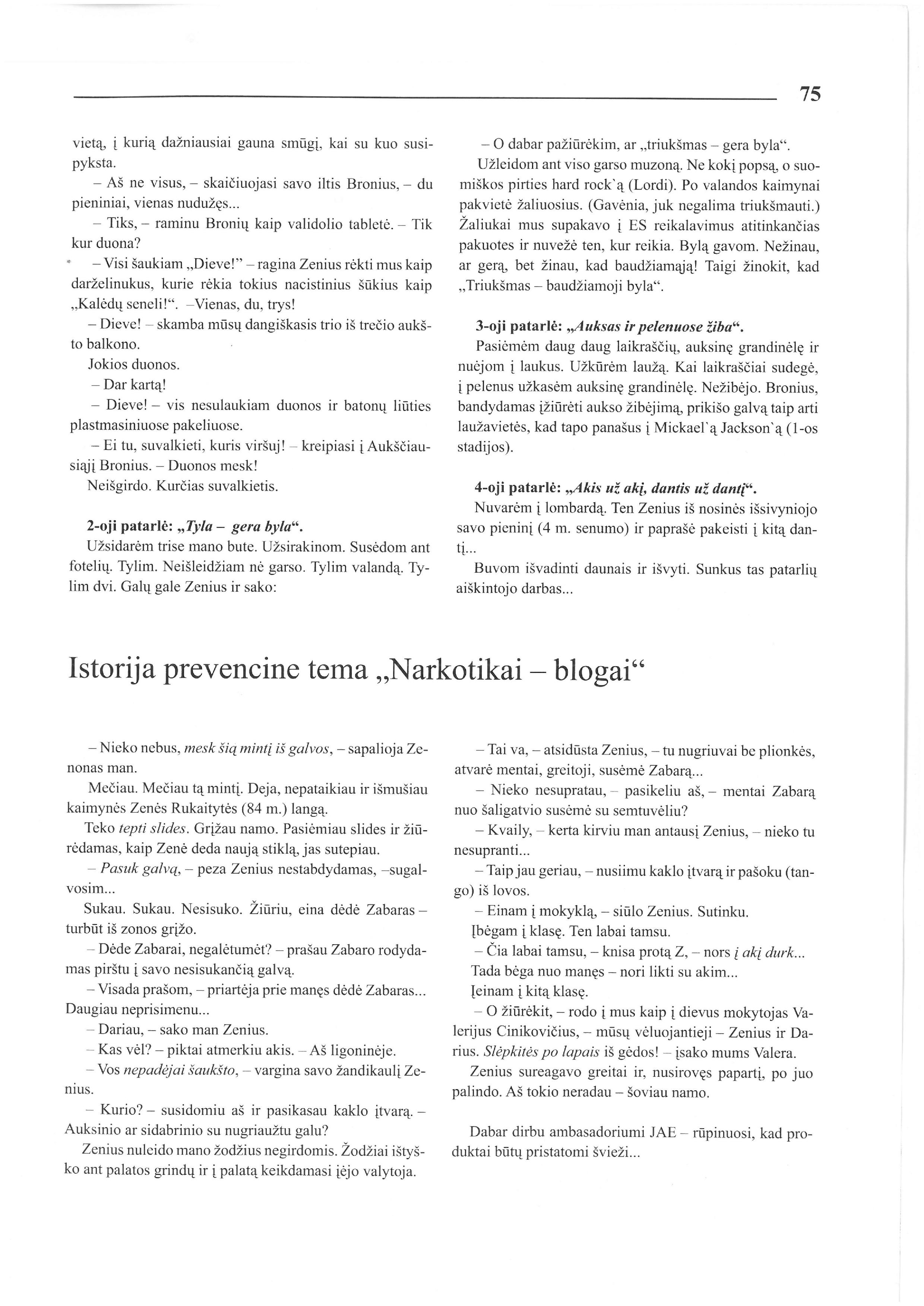 75

vietą, į kurią dažniausiai gauna smūgį, kai su kuo susipyksta.

– Aš ne visus, – skaičiuojasi savo iltis Bronius, – du pieniniai, vienas nudužęs...

– Tiks, – raminu Bronių kaip validolio tabletė. – Tik kur duona?

– Visi šaukiam „Dieve!" – ragina Zenius rėkti mus kaip darželinukus, kurie rėkia tokius nacistinius šūkius kaip „Kalėdų seneli!". –Vienas, du, trys!

– Dieve! – skamba mūsų dangiškasis trio iš trečio aukšto balkono.

Jokios duonos.

– Dar kartą!

– Dieve! – vis nesulaukiam duonos ir batonų liūties plastmasiniuose pakeliuose.

– Ei tu, suvalkieti, kuris viršuj! – kreipiasi į Aukščiausiąjį Bronius. – Duonos mesk!

Neišgirdo. Kurčias suvalkietis.

2-oji patarlė: „Tyla – gera byla".

Užsidarėm trise mano bute. Užsirakinom. Susėdom ant fotelių. Tylim. Neišleidžiam nė garso. Tylim valandą. Tylim dvi. Galų gale Zenius ir sako:

– O dabar pažiūrėkim, ar „triukšmas – gera byla".

Užleidom ant viso garso muzoną. Ne kokį popsą, o suomiškos pirties hard rock`ą (Lordi). Po valandos kaimynai pakvietė žaliuosius. (Gavėnia, juk negalima triukšmauti.) Žaliukai mus supakavo į ES reikalavimus atitinkančias pakuotes ir nuvežė ten, kur reikia. Bylą gavom. Nežinau, ar gerą, bet žinau, kad baudžiamąją! Taigi žinokit, kad „Triukšmas – baudžiamoji byla".

3-oji patarlė: „Auksas ir pelenuose žiba".

Pasiėmėm daug daug laikraščių, auksinę grandinėlę ir nuėjom į laukus. Užkūrėm laužą. Kai laikraščiai sudegė, į pelenus užkasėm auksinę grandinėlę. Nežibėjo. Bronius, bandydamas įžiūrėti aukso žibėjimą, prikišo galvą taip arti laužavietės, kad tapo panašus į Mickael`ą Jackson`ą (1-os stadijos).

4-oji patarlė: „Akis už akį, dantis už dantį".

Nuvarėm į lombardą. Ten Zenius iš nosinės išsivyniojo savo pieninį (4 m. senumo) ir paprašė pakeisti į kitą dantį...

Buvom išvadinti daunais ir išvyti. Sunkus tas patarlių aiškintojo darbas...

Istorija prevencine tema „Narkotikai – blogai"

– Nieko nebus, mesk šią mintį iš galvos, – sapalioja Zenonas man.

Mečiau. Mečiau tą mintį. Deja, nepataikiau ir išmušiau kaimynės Zenės Rukaitytės (84 m.) langą.

Teko tepti slides. Grįžau namo. Pasiėmiau slides ir žiūrėdamas, kaip Zenė deda naują stiklą, jas sutepiau.

– Pasuk galvą, – peza Zenius nestabdydamas, –sugalvosim...

Sukau. Sukau. Nesisuko. Žiūriu, eina dėdė Zabaras – turbūt iš zonos grįžo.

– Dėde Zabarai, negalėtumėt? – prašau Zabaro rodydamas pirštu į savo nesisukančią galvą.

– Visada prašom, – priartėja prie manęs dėdė Zabaras... Daugiau neprisimenu...

– Dariau, – sako man Zenius.

– Kas vėl? – piktai atmerkiu akis. – Aš ligoninėje.

– Vos nepadėjai šaukšto, – vargina savo žandikaulį Zenius.

– Kurio? – susidomiu aš ir pasikasau kaklo įtvarą. – Auksinio ar sidabrinio su nugriaužtu galu?

Zenius nuleido mano žodžius negirdomis. Žodžiai ištyško ant palatos grindų ir į palatą keikdamasi įėjo valytoja.

– Tai va, – atsidūsta Zenius, – tu nugriuvai be plionkės, atvarė mentai, greitoji, susėmė Zabarą...

– Nieko nesupratau, – pasikeliu aš, – mentai Zabarą nuo šaligatvio susėmė su semtuvėliu?

– Kvaily, – kerta kirviu man antausį Zenius, – nieko tu nesupranti...

– Taip jau geriau, – nusiimu kaklo įtvarą ir pašoku (tango) iš lovos.

– Einam į mokyklą, – siūlo Zenius. Sutinku.

Įbėgam į klasę. Ten labai tamsu.

– Čia labai tamsu, – knisa protą Z, – nors į akį durk...

Tada bėga nuo manęs – nori likti su akim...

Įeinam į kitą klasę.

– O žiūrėkit, – rodo į mus kaip į dievus mokytojas Valerijus Cinikovičius, – mūsų vėluojantieji – Zenius ir Darius. Slėpkitės po lapais iš gėdos! – įsako mums Valera.

Zenius sureagavo greitai ir, nusirovęs papartį, po juo palindo. Aš tokio neradau – šoviau namo.

Dabar dirbu ambasadoriumi JAE – rūpinuosi, kad produktai būtų pristatomi švieži...